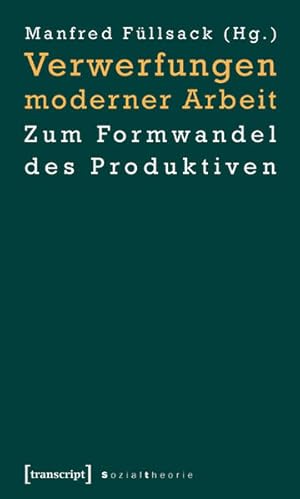 Manfred Füllsack (Hg.)

Verwerfungen moderner Arbeit

Zum Formwandel des Produktiven

[transcript] Sozialtheorie